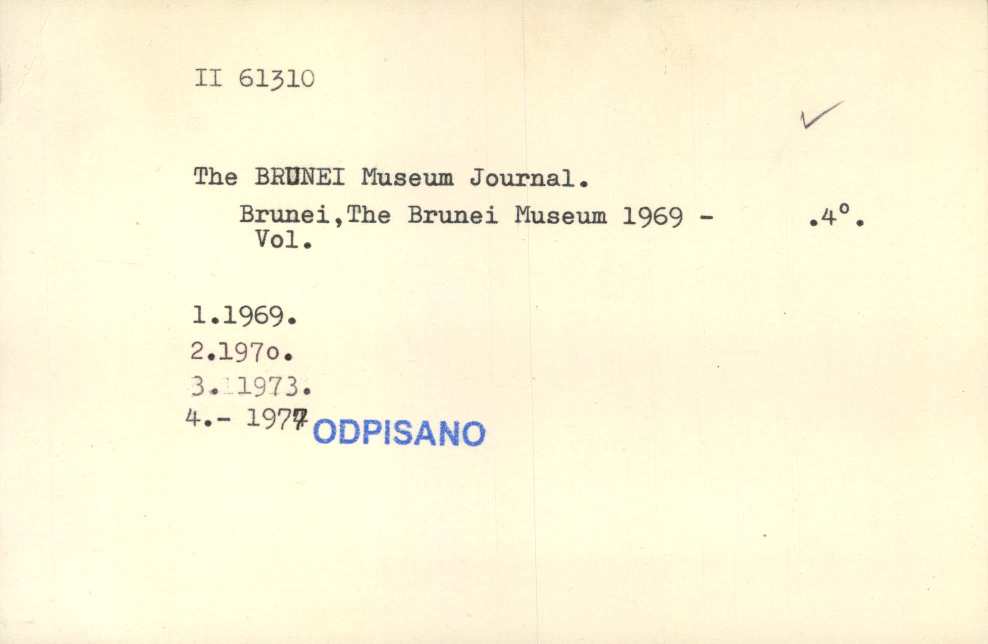 II 61310

✓

The BRUNEI Museum Journal.

Brunei,The Brunei Museum 1969 - .4°.
Vol.

1.1969.
2.197o.
3. 1973.
4.- 1977 ODPISANO